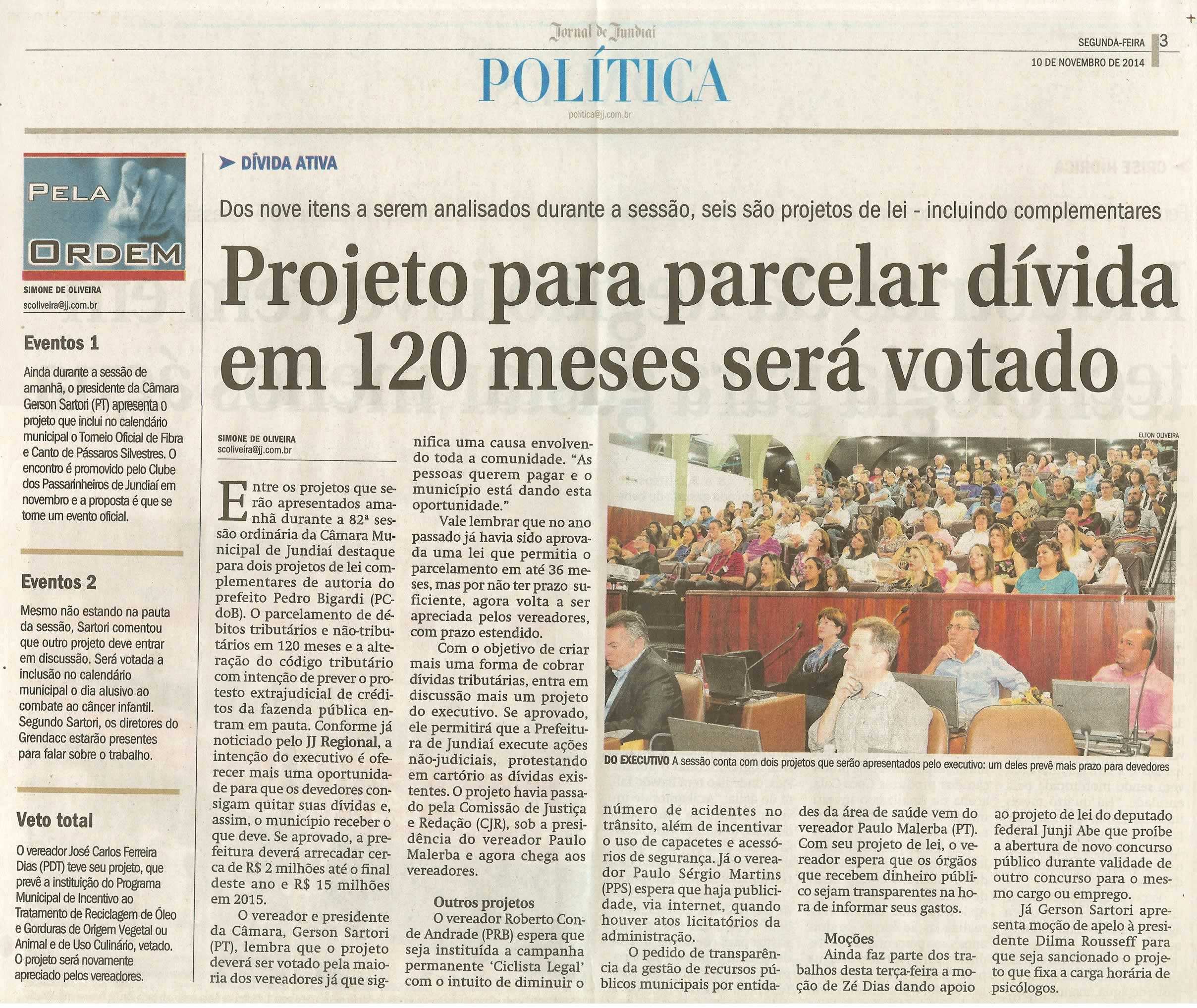 Jornal de Jundiaí

SEGUNDA-FEIRA 3
10 DE NOVEMBRO DE 2014

POLÍTICA

politica@jj.com.br

PELA ORDEM

SIMONE DE OLIVEIRA
scoliveira@jj.com.br

Eventos 1

Ainda durante a sessão de amanhã, o presidente da Câmara Gerson Sartori (PT) apresenta o projeto que inclui no calendário municipal o Torneio Oficial de Fibra e Canto de Pássaros Silvestres. O encontro é promovido pelo Clube dos Passarinheiros de Jundiaí em novembro e a proposta é que se torne um evento oficial.

Eventos 2

Mesmo não estando na pauta da sessão, Sartori comentou que outro projeto deve entrar em discussão. Será votada a inclusão no calendário municipal o dia alusivo ao combate ao câncer infantil. Segundo Sartori, os diretores do Grendacc estarão presentes para falar sobre o trabalho.

Veto total

O vereador José Carlos Ferreira Dias (PDT) teve seu projeto, que prevê a instituição do Programa Municipal de Incentivo ao Tratamento de Reciclagem de Óleo e Gorduras de Origem Vegetal ou Animal e de Uso Culinário, vetado. O projeto será novamente apreciado pelos vereadores.

DÍVIDA ATIVA

Dos nove itens a serem analisados durante a sessão, seis são projetos de lei - incluindo complementares

Projeto para parcelar dívida em 120 meses será votado

SIMONE DE OLIVEIRA
scoliveira@jj.com.br

Entre os projetos que serão apresentados amanhã durante a 82ª sessão ordinária da Câmara Municipal de Jundiaí destaque para dois projetos de lei complementares de autoria do prefeito Pedro Bigardi (PCdoB). O parcelamento de débitos tributários e não-tributários em 120 meses e a alteração do código tributário com intenção de prever o protesto extrajudicial de créditos da fazenda pública entram em pauta. Conforme já noticiado pelo JJ Regional, a intenção do executivo é oferecer mais uma oportunidade para que os devedores consigam quitar suas dívidas e, assim, o município receber o que deve. Se aprovado, a prefeitura deverá arrecadar cerca de R$ 2 milhões até o final deste ano e R$ 15 milhões em 2015.

O vereador e presidente da Câmara, Gerson Sartori (PT), lembra que o projeto deverá ser votado pela maioria dos vereadores já que significa uma causa envolvendo toda a comunidade. “As pessoas querem pagar e o município está dando esta oportunidade.”

Vale lembrar que no ano passado já havia sido aprovada uma lei que permitia o parcelamento em até 36 meses, mas por não ter prazo suficiente, agora volta a ser apreciada pelos vereadores, com prazo estendido.

Com o objetivo de criar mais uma forma de cobrar dívidas tributárias, entra em discussão mais um projeto do executivo. Se aprovado, ele permitirá que a Prefeitura de Jundiaí execute ações não-judiciais, protestando em cartório as dívidas existentes. O projeto havia passado pela Comissão de Justiça e Redação (CJR), sob a presidência do vereador Paulo Malerba e agora chega aos vereadores.

Outros projetos

O vereador Roberto Conde Andrade (PRB) espera que seja instituída a campanha permanente ‘Ciclista Legal’ com o intuito de diminuir o número de acidentes no trânsito, além de incentivar o uso de capacetes e acessórios de segurança. Já o vereador Paulo Sérgio Martins (PPS) espera que haja publicidade, via internet, quando houver atos licitatórios da administração.

O pedido de transparência da gestão de recursos públicos municipais por entidades da área de saúde vem do vereador Paulo Malerba (PT). Com seu projeto de lei, o vereador espera que os órgãos que recebem dinheiro público sejam transparentes na hora de informar seus gastos.

Moções

Ainda faz parte dos trabalhos desta terça-feira a moção de Zé Dias dando apoio ao projeto de lei do deputado federal Junji Abe que proíbe a abertura de novo concurso público durante validade de outro concurso para o mesmo cargo ou emprego.

Já Gerson Sartori apresenta moção de apelo à presidente Dilma Rousseff para que seja sancionado o projeto que fixa a carga horária de psicólogos.

ELTON OLIVEIRA

DO EXECUTIVO A sessão conta com dois projetos que serão apresentados pelo executivo: um deles prevê mais prazo para devedores